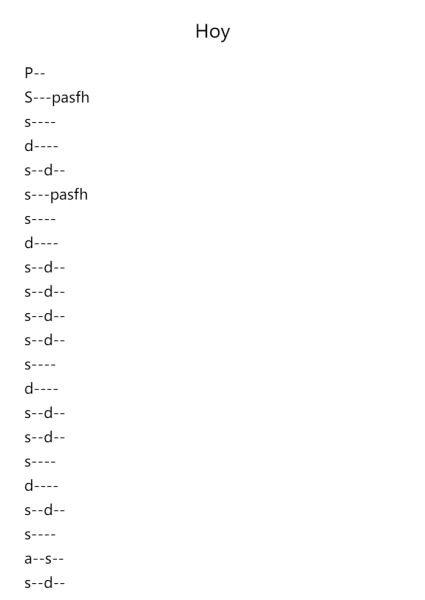 Hoy

P--

S---pasfh

s----

d----

s--d--

s---pasfh

s----

d----

s--d--

s--d--

s--d--

s--d--

s----

d----

s--d--

s--d--

s----

d----

s--d--

s----

a--s--

s--d--